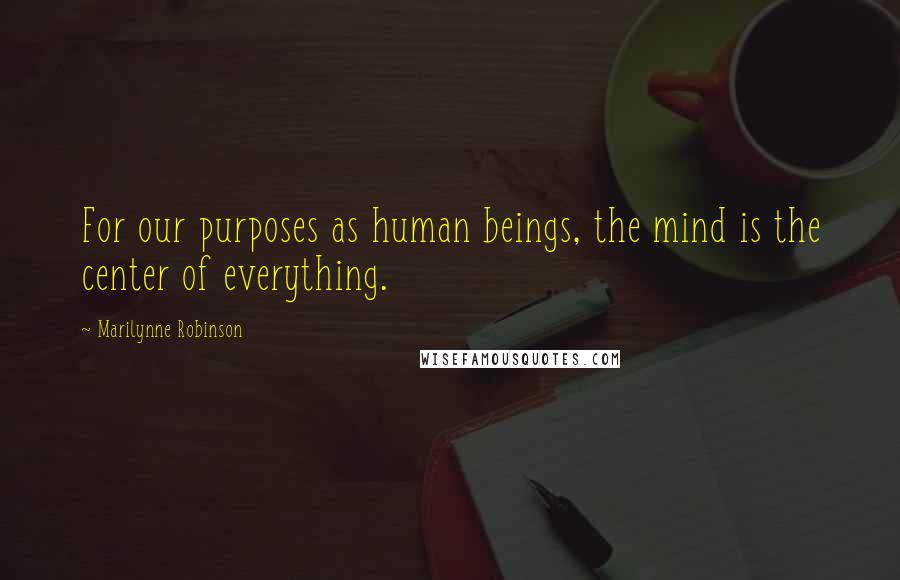 For our purposes as human beings, the mind is the center of everything.

~ Marilynne Robinson

WISEFAMOUSQUOTES.COM